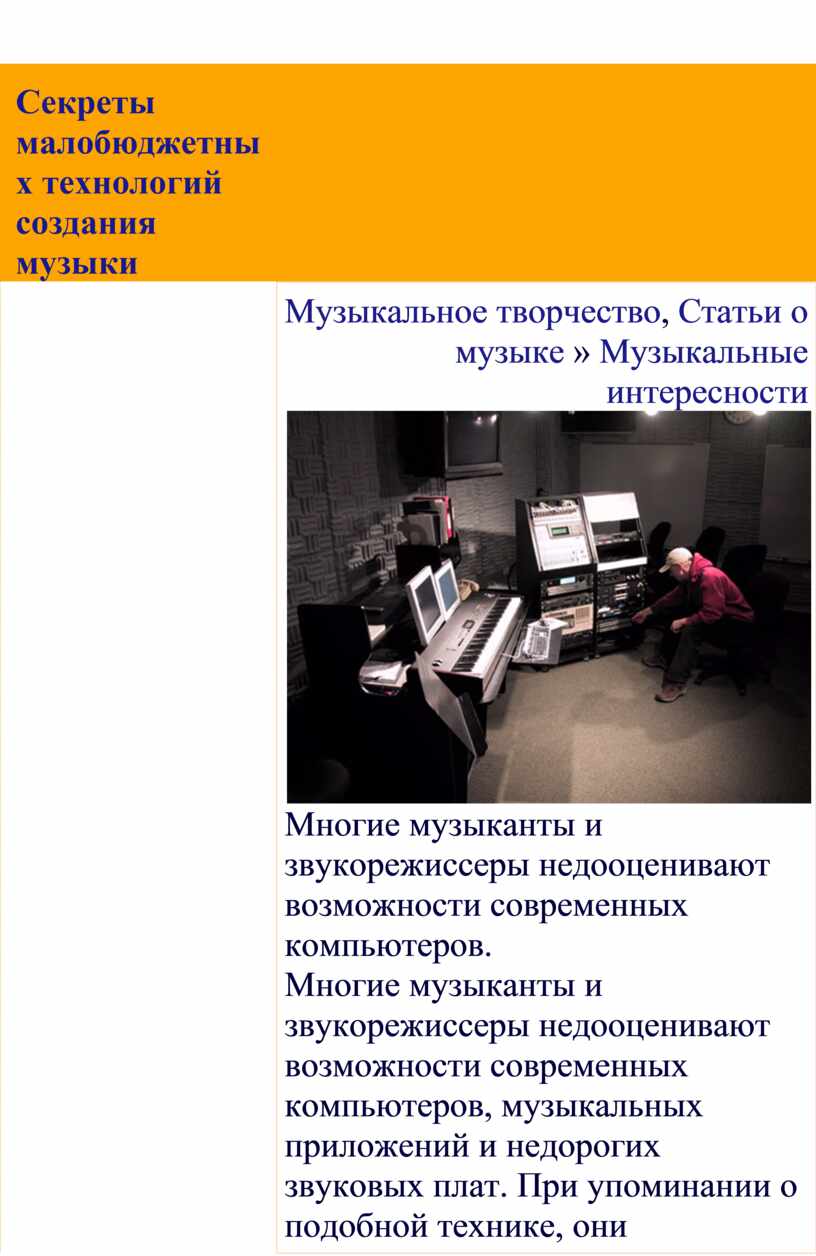 Секреты малобюджетных технологий создания музыки

Музыкальное творчество, Статьи о музыке » Музыкальные интересности

Многие музыканты и звукорежиссеры недооценивают возможности современных компьютеров.
Многие музыканты и звукорежиссеры недооценивают возможности современных компьютеров, музыкальных приложений и недорогих звуковых плат. При упоминании о подобной технике, они